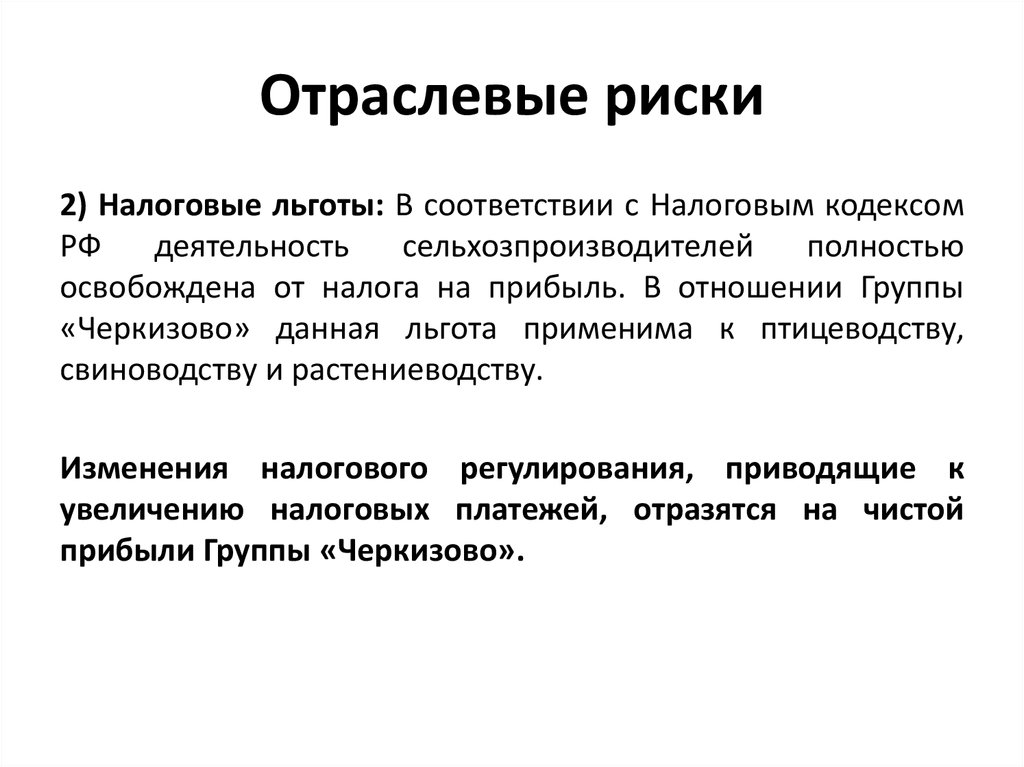 Отраслевые риски

2) Налоговые льготы: В соответствии с Налоговым кодексом РФ деятельность сельхозпроизводителей полностью освобождена от налога на прибыль. В отношении Группы «Черкизово» данная льгота применима к птицеводству, свиноводству и растениеводству.

Изменения налогового регулирования, приводящие к увеличению налоговых платежей, отразятся на чистой прибыли Группы «Черкизово».